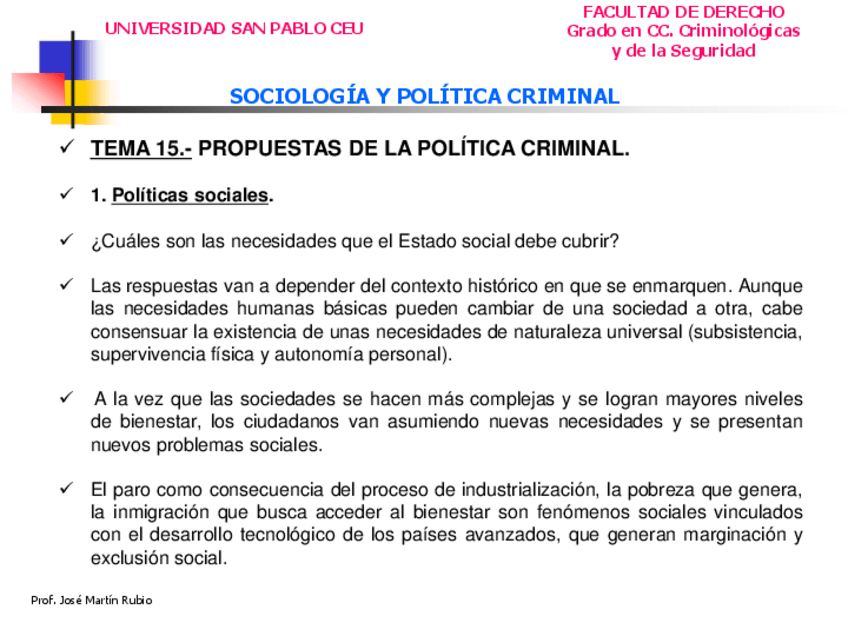 UNIVERSIDAD SAN PABLO CEU

FACULTAD DE DERECHO
Grado en CC. Criminológicas
y de la Seguridad

SOCIOLOGÍA Y POLÍTICA CRIMINAL

✓ TEMA 15.- PROPUESTAS DE LA POLÍTICA CRIMINAL.

✓ 1. Políticas sociales.

✓ ¿Cuáles son las necesidades que el Estado social debe cubrir?

✓ Las respuestas van a depender del contexto histórico en que se enmarquen. Aunque las necesidades humanas básicas pueden cambiar de una sociedad a otra, cabe consensuar la existencia de unas necesidades de naturaleza universal (subsistencia, supervivencia física y autonomía personal).

✓ A la vez que las sociedades se hacen más complejas y se logran mayores niveles de bienestar, los ciudadanos van asumiendo nuevas necesidades y se presentan nuevos problemas sociales.

✓ El paro como consecuencia del proceso de industrialización, la pobreza que genera, la inmigración que busca acceder al bienestar son fenómenos sociales vinculados con el desarrollo tecnológico de los países avanzados, que generan marginación y exclusión social.

Prof. José Martín Rubio